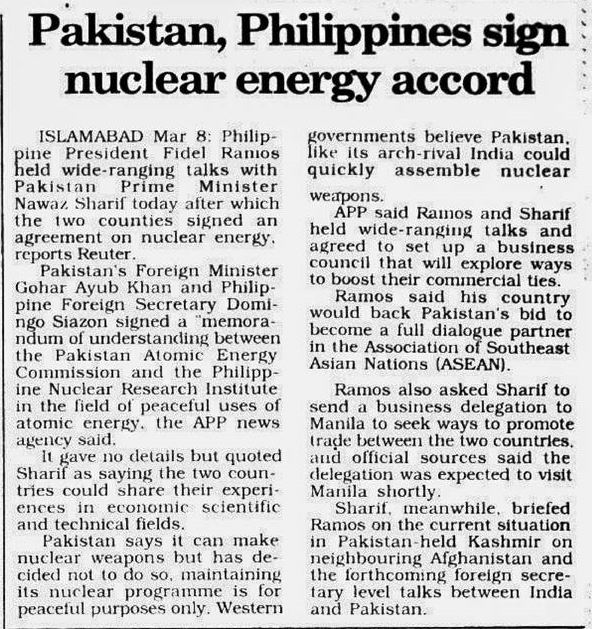 Pakistan, Philippines sign nuclear energy accord

ISLAMABAD Mar 8: Philippine President Fidel Ramos held wide-ranging talks with Pakistan Prime Minister Nawaz Sharif today after which the two counties signed an agreement on nuclear energy, reports Reuter.

Pakistan's Foreign Minister Gohar Ayub Khan and Philippine Foreign Secretary Domingo Siazon signed a "memorandum of understanding between the Pakistan Atomic Energy Commission and the Philippine Nuclear Research Institute in the field of peaceful uses of atomic energy, the APP news agency said.

It gave no details but quoted Sharif as saying the two countries could share their experiences in economic scientific and technical fields.

Pakistan says it can make nuclear weapons but has decided not to do so, maintaining its nuclear programme is for peaceful purposes only. Western governments believe Pakistan, like its arch-rival India could quickly assemble nuclear weapons.

APP said Ramos and Sharif held wide-ranging talks and agreed to set up a business council that will explore ways to boost their commercial ties.

Ramos said his country would back Pakistan's bid to become a full dialogue partner in the Association of Southeast Asian Nations (ASEAN).

Ramos also asked Sharif to send a business delegation to Manila to seek ways to promote trade between the two countries, and official sources said the delegation was expected to visit Manila shortly.

Sharif, meanwhile, briefed Ramos on the current situation in Pakistan-held Kashmir on neighbouring Afghanistan and the forthcoming foreign secretary level talks between India and Pakistan.